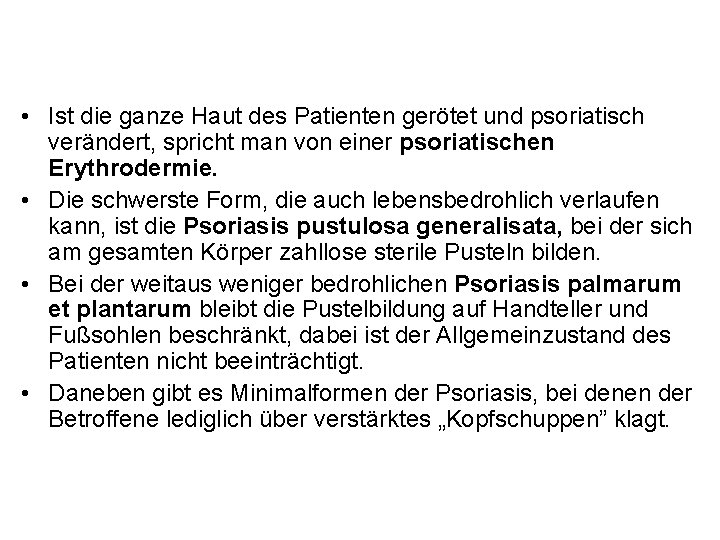 • Ist die ganze Haut des Patienten gerötet und psoriatisch verändert, spricht man von einer psoriatischen Erythrodermie.

• Die schwerste Form, die auch lebensbedrohlich verlaufen kann, ist die Psoriasis pustulosa generalisata, bei der sich am gesamten Körper zahllose sterile Pusteln bilden.

• Bei der weitaus weniger bedrohlichen Psoriasis palmarum et plantarum bleibt die Pustelbildung auf Handteller und Fußsohlen beschränkt, dabei ist der Allgemeinzustand des Patienten nicht beeinträchtigt.

• Daneben gibt es Minimalformen der Psoriasis, bei denen der Betroffene lediglich über verstärktes „Kopfschuppen” klagt.